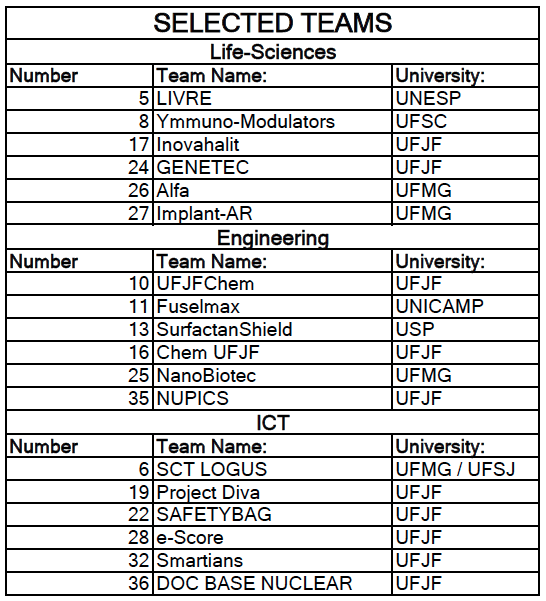 SELECTED TEAMS

Life-Sciences

| Number | Team Name: | University: |
|---|---|---|
| 5 | LIVRE | UNESP |
| 8 | Ymmuno-Modulators | UFSC |
| 17 | Inovahalit | UFJF |
| 24 | GENETEC | UFJF |
| 26 | Alfa | UFMG |
| 27 | Implant-AR | UFMG |

Engineering

| Number | Team Name: | University: |
|---|---|---|
| 10 | UFJFChem | UFJF |
| 11 | Fuselmax | UNICAMP |
| 13 | SurfactanShield | USP |
| 16 | Chem UFJF | UFJF |
| 25 | NanoBiotec | UFMG |
| 35 | NUPICS | UFJF |

ICT

| Number | Team Name: | University: |
|---|---|---|
| 6 | SCT LOGUS | UFMG / UFSJ |
| 19 | Project Diva | UFJF |
| 22 | SAFETYBAG | UFJF |
| 28 | e-Score | UFJF |
| 32 | Smartians | UFJF |
| 36 | DOC BASE NUCLEAR | UFJF |